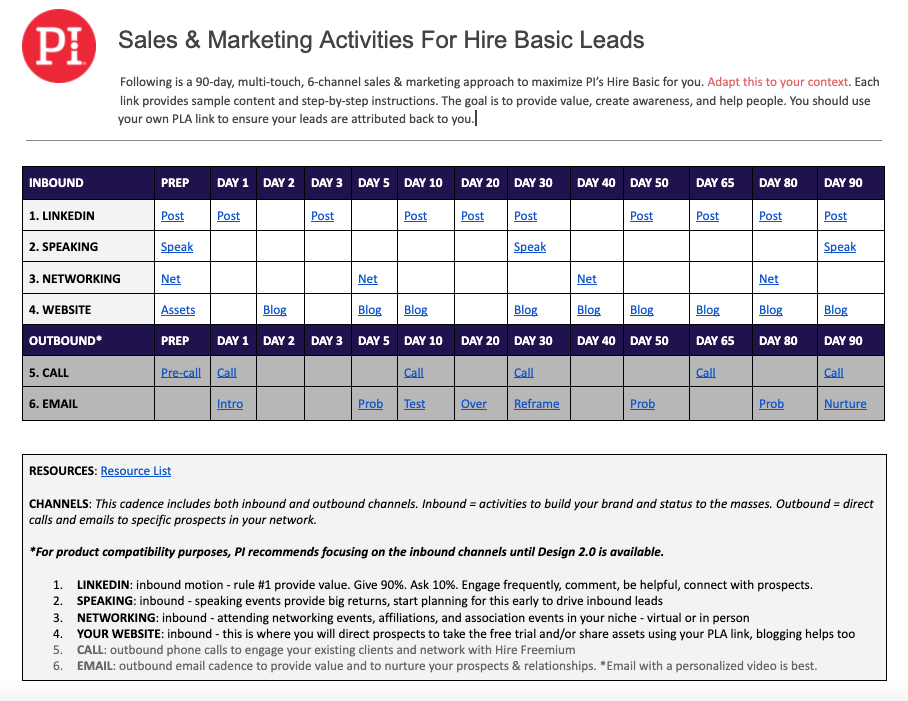 PI

Sales & Marketing Activities For Hire Basic Leads

Following is a 90-day, multi-touch, 6-channel sales & marketing approach to maximize PI's Hire Basic for you. Adapt this to your context. Each link provides sample content and step-by-step instructions. The goal is to provide value, create awareness, and help people. You should use your own PLA link to ensure your leads are attributed back to you.

| INBOUND | PREP | DAY 1 | DAY 2 | DAY 3 | DAY 5 | DAY 10 | DAY 20 | DAY 30 | DAY 40 | DAY 50 | DAY 65 | DAY 80 | DAY 90 |
|---|---|---|---|---|---|---|---|---|---|---|---|---|---|
| 1. LINKEDIN | Post | Post | | Post | | Post | Post | Post | | Post | Post | Post | Post |
| 2. SPEAKING | Speak | | | | | | | Speak | | | | | Speak |
| 3. NETWORKING | Net | | | | Net | | | | Net | | | Net | |
| 4. WEBSITE | Assets | | Blog | | Blog | Blog | | Blog | Blog | Blog | Blog | Blog | Blog |
| OUTBOUND* | PREP | DAY 1 | DAY 2 | DAY 3 | DAY 5 | DAY 10 | DAY 20 | DAY 30 | DAY 40 | DAY 50 | DAY 65 | DAY 80 | DAY 90 |
| 5. CALL | Pre-call | Call | | | | Call | | Call | | | Call | | Call |
| 6. EMAIL | | Intro | | | Prob | Test | Over | Reframe | | Prob | | Prob | Nurture |

RESOURCES: Resource List

CHANNELS: This cadence includes both inbound and outbound channels. Inbound = activities to build your brand and status to the masses. Outbound = direct calls and emails to specific prospects in your network.

*For product compatibility purposes, PI recommends focusing on the inbound channels until Design 2.0 is available.

1. LINKEDIN: inbound motion - rule #1 provide value. Give 90%. Ask 10%. Engage frequently, comment, be helpful, connect with prospects.
2. SPEAKING: inbound - speaking events provide big returns, start planning for this early to drive inbound leads
3. NETWORKING: inbound - attending networking events, affiliations, and association events in your niche - virtual or in person
4. YOUR WEBSITE: inbound - this is where you will direct prospects to take the free trial and/or share assets using your PLA link, blogging helps too
5. CALL: outbound phone calls to engage your existing clients and network with Hire Freemium
6. EMAIL: outbound email cadence to provide value and to nurture your prospects & relationships. *Email with a personalized video is best.